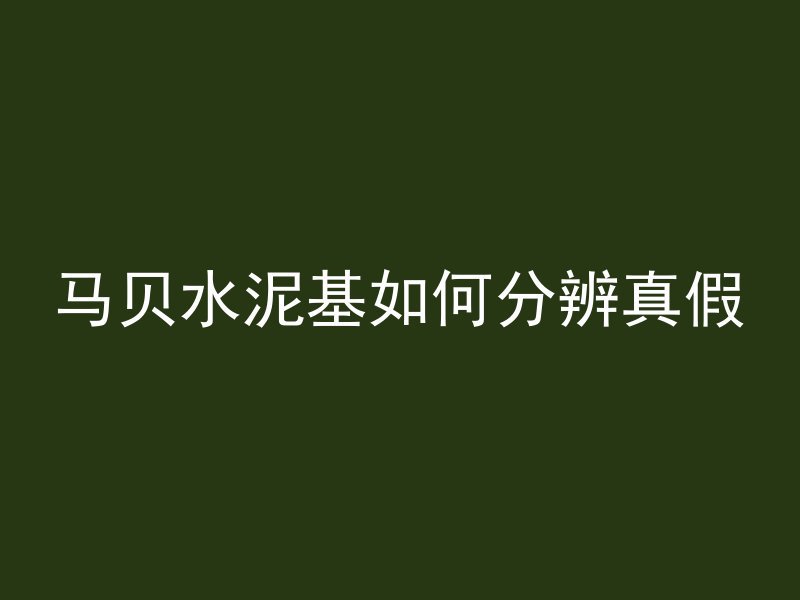 马贝水泥基如何分辨真假